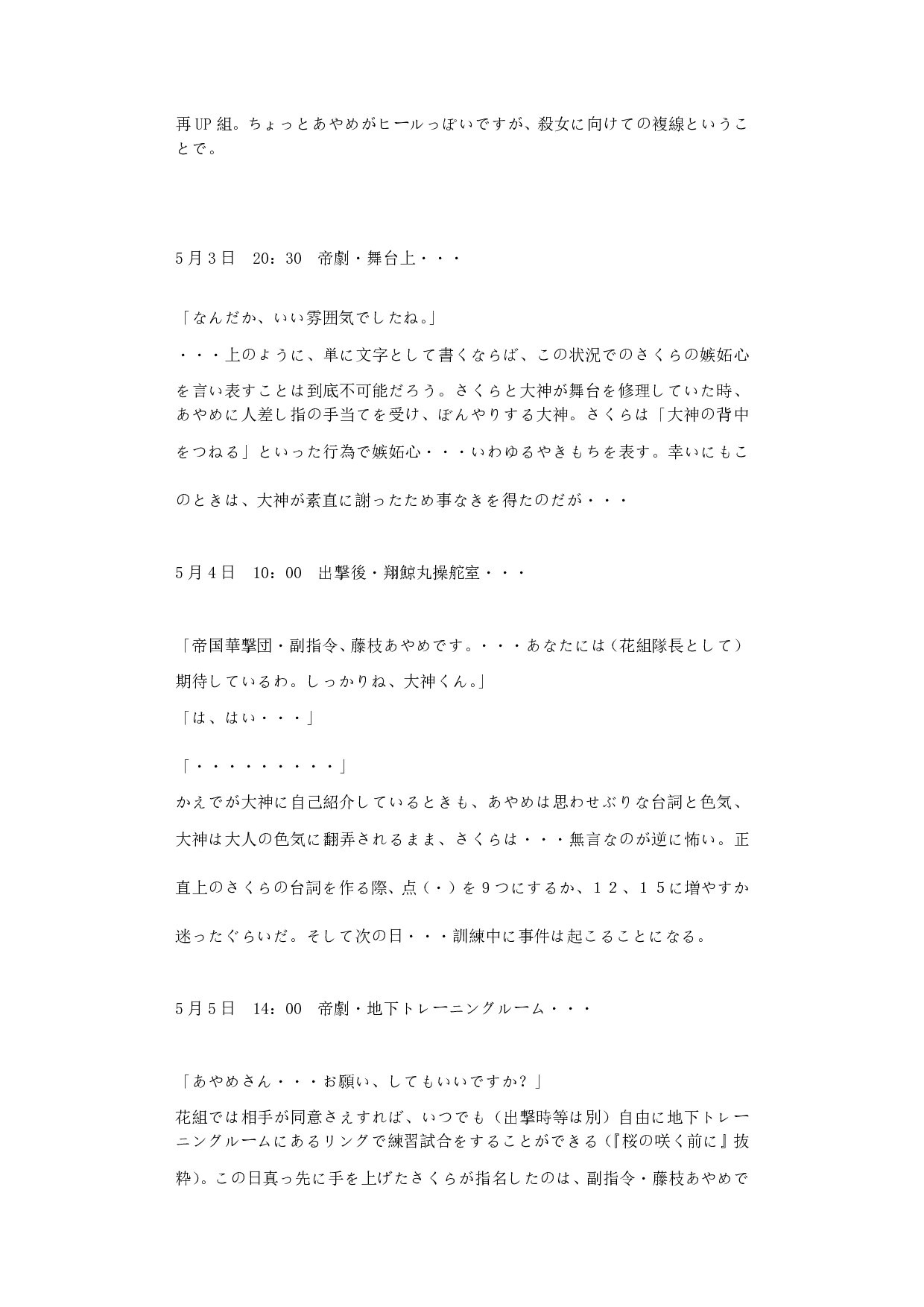 再UP組。ちょっとあやめがヒールっぽいですが、殺女に向けての複線ということで。

5月3日　20：30　帝劇・舞台上・・・

「なんだか、いい雰囲気でしたね。」

・・・上のように、単に文字として書くならば、この状況でのさくらの嫉妬心を言い表すことは到底不可能だろう。さくらと大神が舞台を修理していた時、あやめに人差し指の手当てを受け、ぼんやりする大神。さくらは「大神の背中をつねる」といった行為で嫉妬心・・・いわゆるやきもちを表す。幸いにもこのときは、大神が素直に謝ったため事なきを得たのだが・・・

5月4日　10：00　出撃後・翔鯨丸操舵室・・・

「帝国華撃団・副指令、藤枝あやめです。・・・あなたには（花組隊長として）期待しているわ。しっかりね、大神くん。」

「は、はい・・・」

「・・・・・・・・・」

かえでが大神に自己紹介しているときも、あやめは思わせぶりな台詞と色気、大神は大人の色気に翻弄されるまま、さくらは・・・無言なのが逆に怖い。正直上のさくらの台詞を作る際、点（・）を９つにするか、１２、１５に増やすか迷ったぐらいだ。そして次の日・・・訓練中に事件は起こることになる。

5月5日　14：00　帝劇・地下トレーニングルーム・・・

「あやめさん・・・お願い、してもいいですか？」

花組では相手が同意さえすれば、いつでも（出撃時等は別）自由に地下トレーニングルームにあるリングで練習試合をすることができる（『桜の咲く前に』抜粋）。この日真っ先に手を上げたさくらが指名したのは、副指令・藤枝あやめで